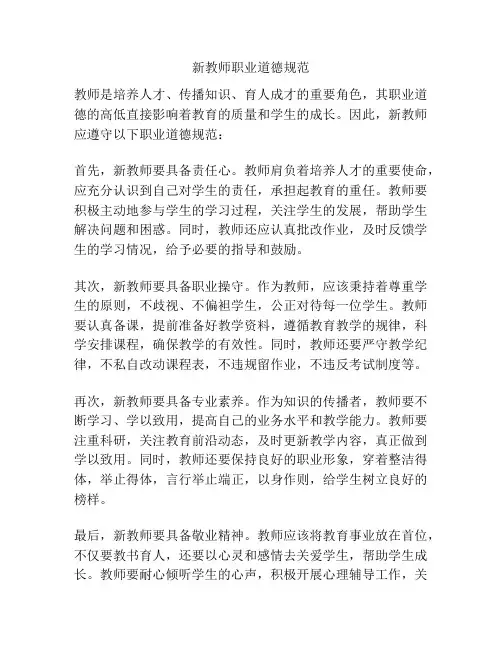 新教师职业道德规范

教师是培养人才、传播知识、育人成才的重要角色，其职业道德的高低直接影响着教育的质量和学生的成长。因此，新教师应遵守以下职业道德规范：

首先，新教师要具备责任心。教师肩负着培养人才的重要使命，应充分认识到自己对学生的责任，承担起教育的重任。教师要积极主动地参与学生的学习过程，关注学生的发展，帮助学生解决问题和困惑。同时，教师还应认真批改作业，及时反馈学生的学习情况，给予必要的指导和鼓励。

其次，新教师要具备职业操守。作为教师，应该秉持着尊重学生的原则，不歧视、不偏袒学生，公正对待每一位学生。教师要认真备课，提前准备好教学资料，遵循教育教学的规律，科学安排课程，确保教学的有效性。同时，教师还要严守教学纪律，不私自改动课程表，不违规留作业，不违反考试制度等。

再次，新教师要具备专业素养。作为知识的传播者，教师要不断学习、学以致用，提高自己的业务水平和教学能力。教师要注重科研，关注教育前沿动态，及时更新教学内容，真正做到学以致用。同时，教师还要保持良好的职业形象，穿着整洁得体，举止得体，言行举止端正，以身作则，给学生树立良好的榜样。

最后，新教师要具备敬业精神。教师应该将教育事业放在首位，不仅要教书育人，还要以心灵和感情去关爱学生，帮助学生成长。教师要耐心倾听学生的心声，积极开展心理辅导工作，关